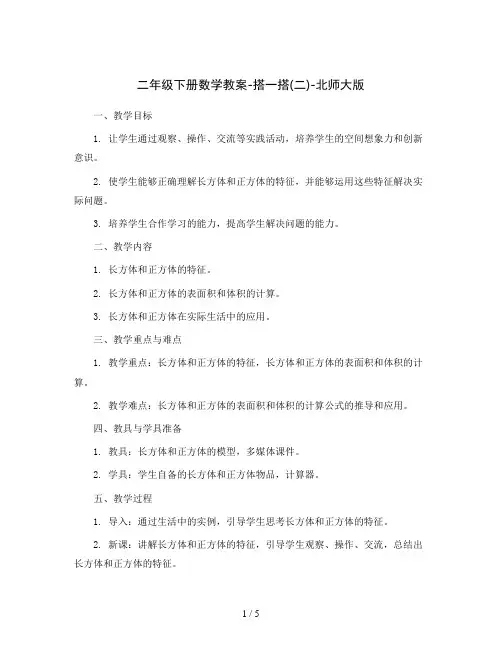 二年级下册数学教案-搭一搭(二)-北师大版

一、教学目标

1. 让学生通过观察、操作、交流等实践活动，培养学生的空间想象力和创新意识。

2. 使学生能够正确理解长方体和正方体的特征，并能够运用这些特征解决实际问题。

3. 培养学生合作学习的能力，提高学生解决问题的能力。

二、教学内容

1. 长方体和正方体的特征。

2. 长方体和正方体的表面积和体积的计算。

3. 长方体和正方体在实际生活中的应用。

三、教学重点与难点

1. 教学重点：长方体和正方体的特征，长方体和正方体的表面积和体积的计算。

2. 教学难点：长方体和正方体的表面积和体积的计算公式的推导和应用。

四、教具与学具准备

1. 教具：长方体和正方体的模型，多媒体课件。

2. 学具：学生自备的长方体和正方体物品，计算器。

五、教学过程

1. 导入：通过生活中的实例，引导学生思考长方体和正方体的特征。

2. 新课：讲解长方体和正方体的特征，引导学生观察、操作、交流，总结出长方体和正方体的特征。

1 / 5